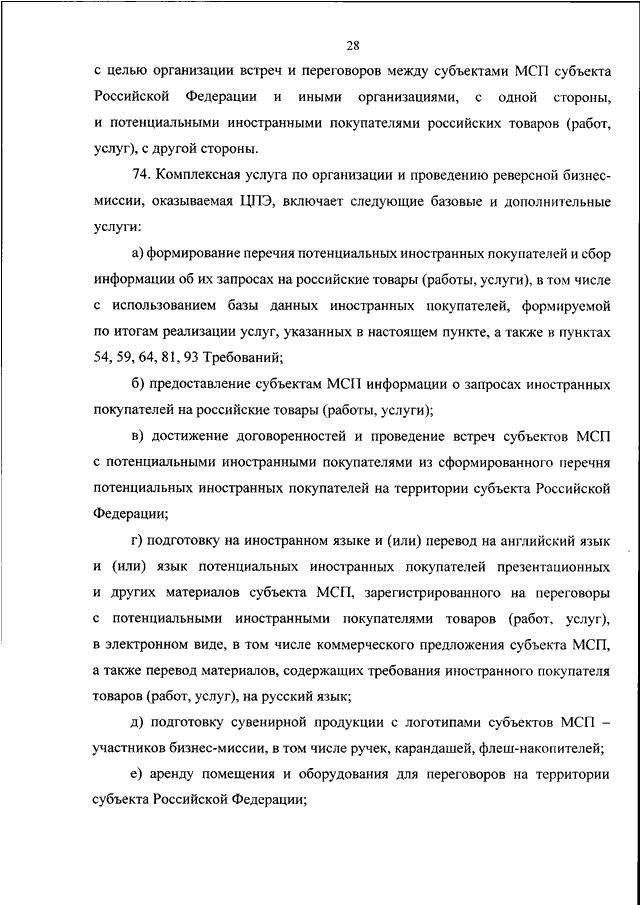 28

с целью организации встреч и переговоров между субъектами МСП субъекта Российской Федерации и иными организациями, с одной стороны, и потенциальными иностранными покупателями российских товаров (работ, услуг), с другой стороны.

74. Комплексная услуга по организации и проведению реверсной бизнес-миссии, оказываемая ЦПЭ, включает следующие базовые и дополнительные услуги:

а) формирование перечня потенциальных иностранных покупателей и сбор информации об их запросах на российские товары (работы, услуги), в том числе с использованием базы данных иностранных покупателей, формируемой по итогам реализации услуг, указанных в настоящем пункте, а также в пунктах 54, 59, 64, 81, 93 Требований;

б) предоставление субъектам МСП информации о запросах иностранных покупателей на российские товары (работы, услуги);

в) достижение договоренностей и проведение встреч субъектов МСП с потенциальными иностранными покупателями из сформированного перечня потенциальных иностранных покупателей на территории субъекта Российской Федерации;

г) подготовку на иностранном языке и (или) перевод на английский язык и (или) язык потенциальных иностранных покупателей презентационных и других материалов субъекта МСП, зарегистрированного на переговоры с потенциальными иностранными покупателями товаров (работ, услуг), в электронном виде, в том числе коммерческого предложения субъекта МСП, а также перевод материалов, содержащих требования иностранного покупателя товаров (работ, услуг), на русский язык;

д) подготовку сувенирной продукции с логотипами субъектов МСП – участников бизнес-миссии, в том числе ручек, карандашей, флеш-накопителей;

е) аренду помещения и оборудования для переговоров на территории субъекта Российской Федерации;